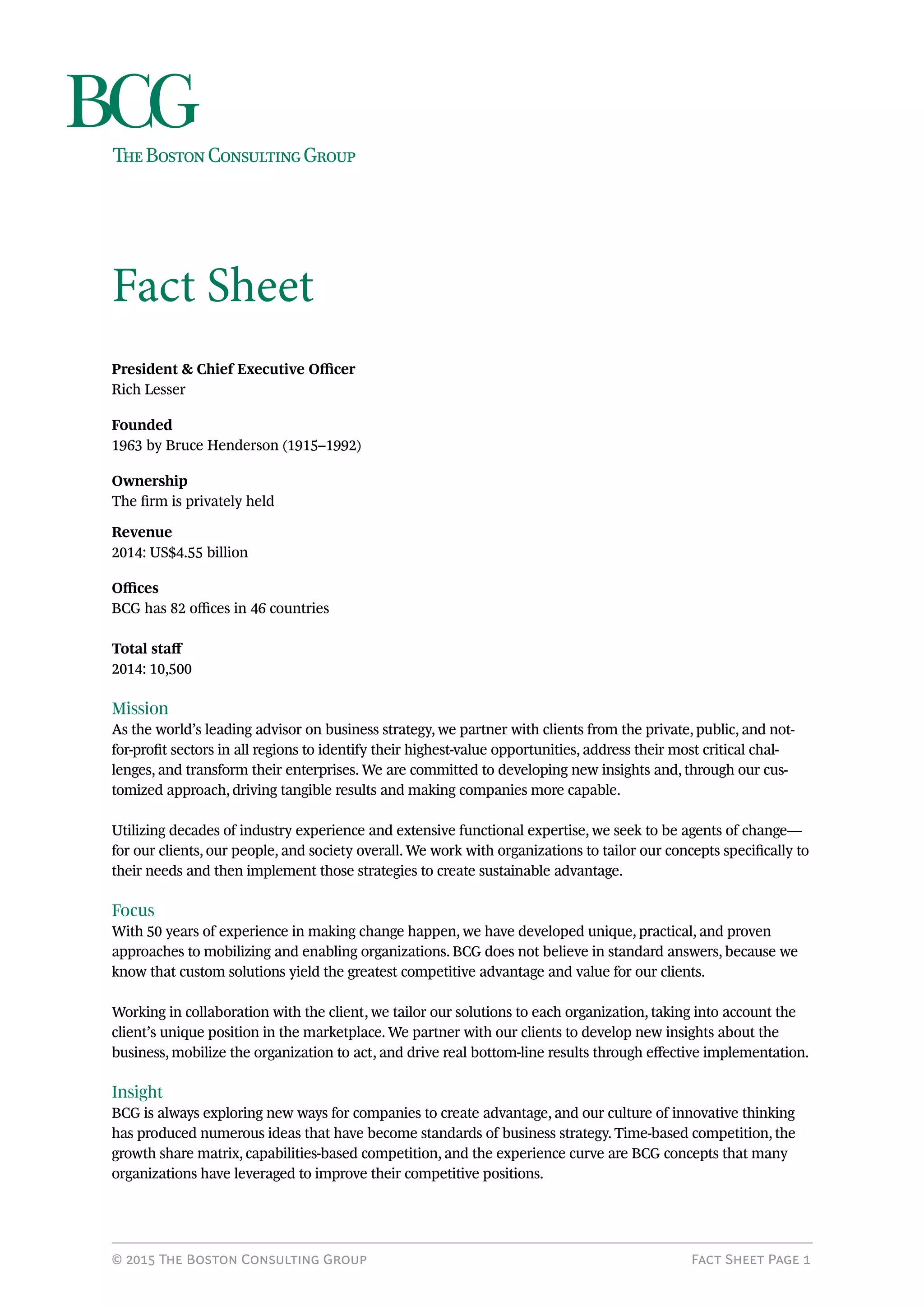 BCG
THE BOSTON CONSULTING GROUP

Fact Sheet

President & Chief Executive Officer
Rich Lesser

Founded
1963 by Bruce Henderson (1915–1992)

Ownership
The firm is privately held

Revenue
2014: US$4.55 billion

Offices
BCG has 82 offices in 46 countries

Total staff
2014: 10,500

Mission
As the world's leading advisor on business strategy, we partner with clients from the private, public, and not-for-profit sectors in all regions to identify their highest-value opportunities, address their most critical challenges, and transform their enterprises. We are committed to developing new insights and, through our customized approach, driving tangible results and making companies more capable.

Utilizing decades of industry experience and extensive functional expertise, we seek to be agents of change—for our clients, our people, and society overall. We work with organizations to tailor our concepts specifically to their needs and then implement those strategies to create sustainable advantage.

Focus
With 50 years of experience in making change happen, we have developed unique, practical, and proven approaches to mobilizing and enabling organizations. BCG does not believe in standard answers, because we know that custom solutions yield the greatest competitive advantage and value for our clients.

Working in collaboration with the client, we tailor our solutions to each organization, taking into account the client's unique position in the marketplace. We partner with our clients to develop new insights about the business, mobilize the organization to act, and drive real bottom-line results through effective implementation.

Insight
BCG is always exploring new ways for companies to create advantage, and our culture of innovative thinking has produced numerous ideas that have become standards of business strategy. Time-based competition, the growth share matrix, capabilities-based competition, and the experience curve are BCG concepts that many organizations have leveraged to improve their competitive positions.

© 2015 THE BOSTON CONSULTING GROUP

FACT SHEET PAGE 1